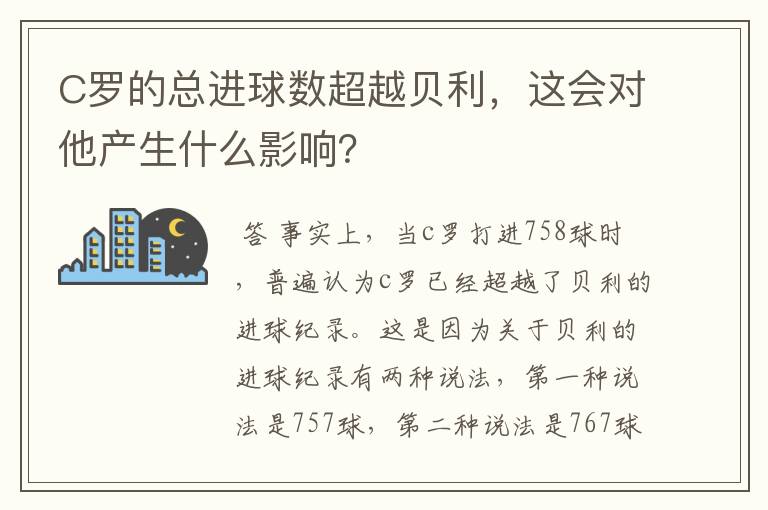 C罗的总进球数超越贝利，这会对他产生什么影响?

答 事实上，当c罗打进758球时，普遍认为c罗已经超越了贝利的进球纪录。这是因为关于贝利的进球纪录有两种说法，第一种说法是757球，第二种说法是767球